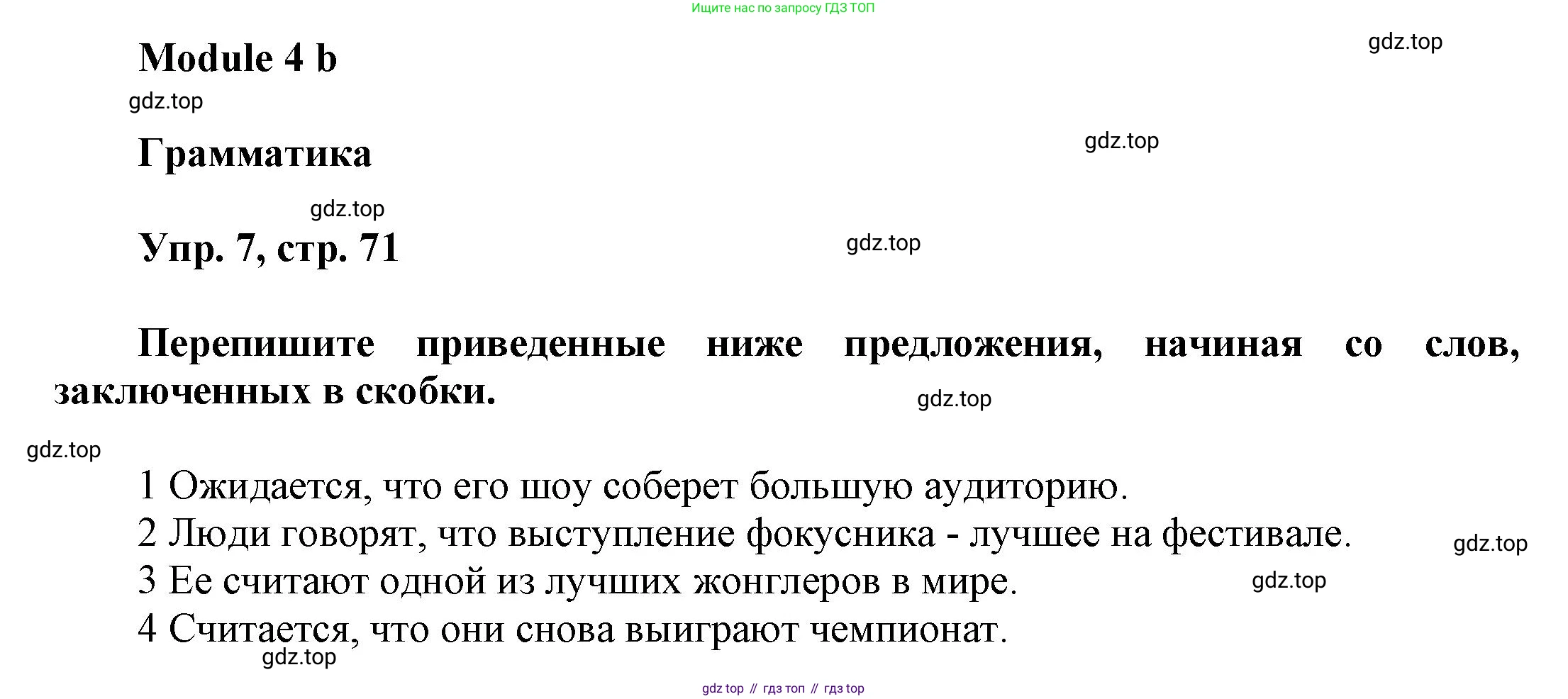 Ищите нас по запросу ГДЗ ТОП

Module 4 b

Грамматика

Упр. 7, стр. 71

Перепишите приведенные ниже предложения, начиная со слов, заключенных в скобки.

1 Ожидается, что его шоу соберет большую аудиторию.
2 Люди говорят, что выступление фокусника - лучшее на фестивале.
3 Ее считают одной из лучших жонглеров в мире.
4 Считается, что они снова выиграют чемпионат.

gdz top // гдз топ // гдз top

gdz.top